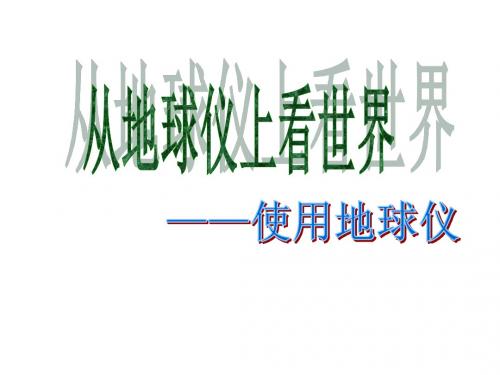 从地球仪上看世界

——使用地球仪